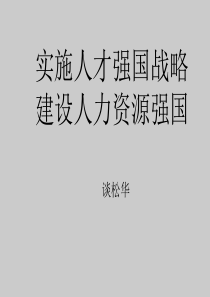 实施人才强国战略
建设人力资源强国

谈松华